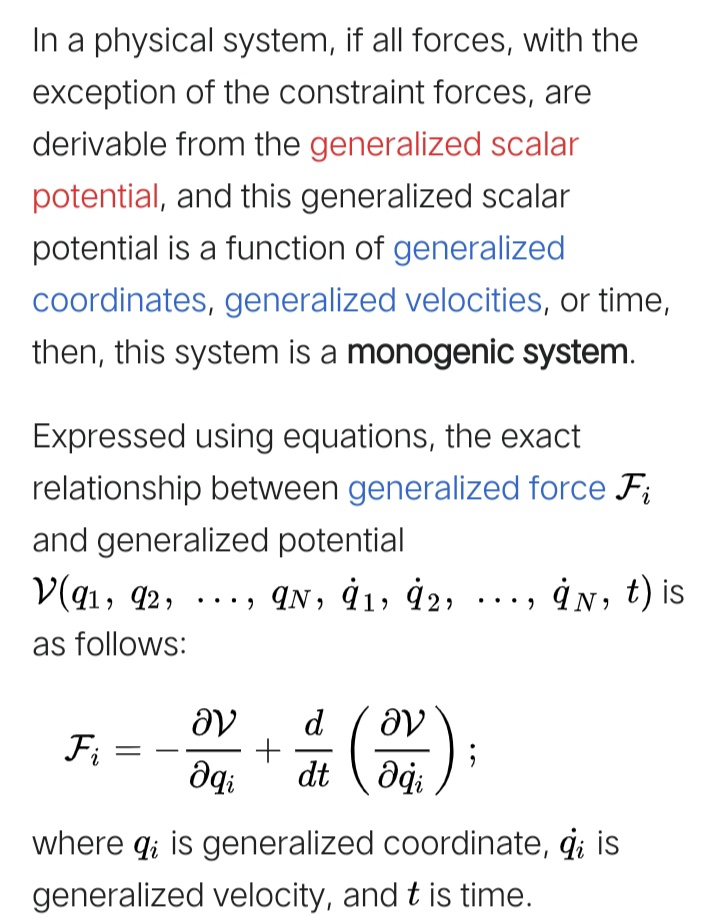 In a physical system, if all forces, with the exception of the constraint forces, are derivable from the generalized scalar potential, and this generalized scalar potential is a function of generalized coordinates, generalized velocities, or time, then, this system is a monogenic system.

Expressed using equations, the exact relationship between generalized force $\mathcal{F}_i$ and generalized potential $\mathcal{V}(q_1, q_2, \ldots, q_N, \dot{q}_1, \dot{q}_2, \ldots, \dot{q}_N, t)$ is as follows:

$\mathcal{F}_i = -\frac{\partial \mathcal{V}}{\partial q_i} + \frac{d}{dt}\left(\frac{\partial \mathcal{V}}{\partial \dot{q}_i}\right);$

where $q_i$ is generalized coordinate, $\dot{q}_i$ is generalized velocity, and $t$ is time.